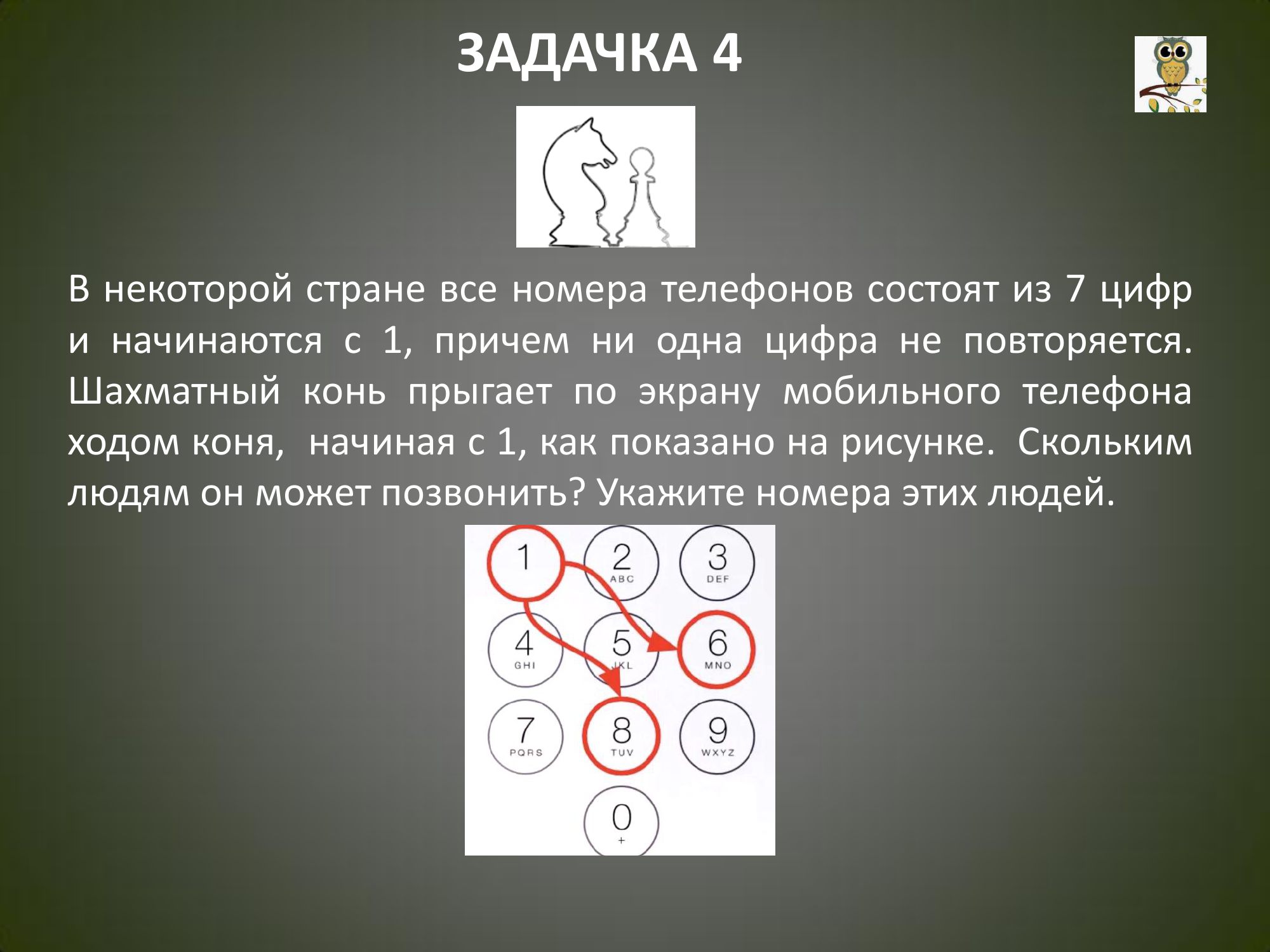 ЗАДАЧКА 4

В некоторой стране все номера телефонов состоят из 7 цифр и начинаются с 1, причем ни одна цифра не повторяется. Шахматный конь прыгает по экрану мобильного телефона ходом коня, начиная с 1, как показано на рисунке. Скольким людям он может позвонить? Укажите номера этих людей.

1
2 ABC
3 DEF
4 GHI
5 JKL
6 MNO
7 PQRS
8 TUV
9 WXYZ
0 +